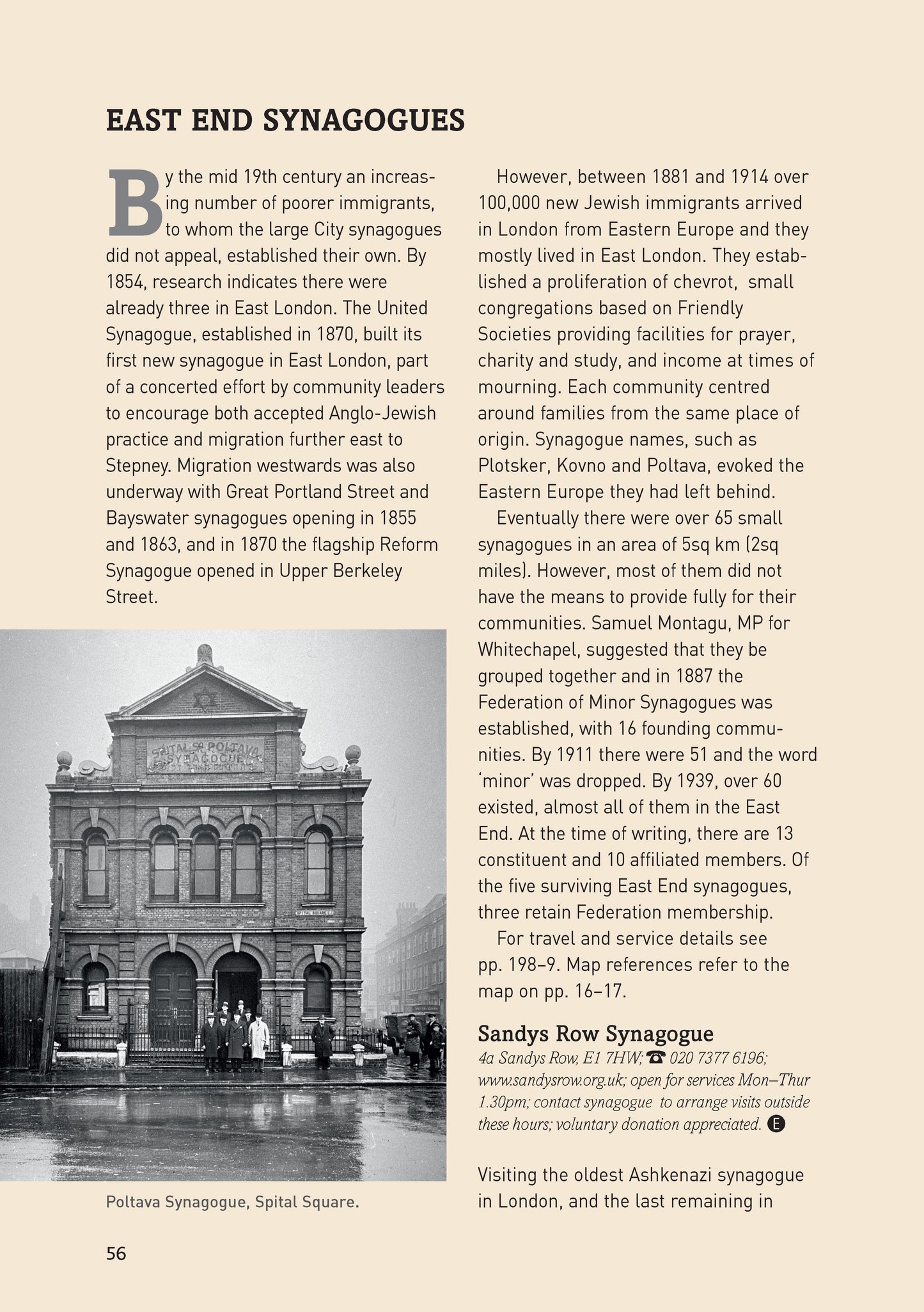 EAST END SYNAGOGUES

By the mid 19th century an increasing number of poorer immigrants, to whom the large City synagogues did not appeal, established their own. By 1854, research indicates there were already three in East London. The United Synagogue, established in 1870, built its first new synagogue in East London, part of a concerted effort by community leaders to encourage both accepted Anglo-Jewish practice and migration further east to Stepney. Migration westwards was also underway with Great Portland Street and Bayswater synagogues opening in 1855 and 1863, and in 1870 the flagship Reform Synagogue opened in Upper Berkeley Street.

SPITAL SQ. POLTAVA SYNAGOGUE

SPITAL SQUARE E.1

Poltava Synagogue, Spital Square.

However, between 1881 and 1914 over 100,000 new Jewish immigrants arrived in London from Eastern Europe and they mostly lived in East London. They established a proliferation of chevrot, small congregations based on Friendly Societies providing facilities for prayer, charity and study, and income at times of mourning. Each community centred around families from the same place of origin. Synagogue names, such as Plotsker, Kovno and Poltava, evoked the Eastern Europe they had left behind.

Eventually there were over 65 small synagogues in an area of 5sq km (2sq miles). However, most of them did not have the means to provide fully for their communities. Samuel Montagu, MP for Whitechapel, suggested that they be grouped together and in 1887 the Federation of Minor Synagogues was established, with 16 founding communities. By 1911 there were 51 and the word 'minor' was dropped. By 1939, over 60 existed, almost all of them in the East End. At the time of writing, there are 13 constituent and 10 affiliated members. Of the five surviving East End synagogues, three retain Federation membership.

For travel and service details see pp. 198–9. Map references refer to the map on pp. 16–17.

Sandys Row Synagogue
4a Sandys Row, E1 7HW; ☎ 020 7377 6196; www.sandysrow.org.uk; open for services Mon–Thur 1.30pm; contact synagogue to arrange visits outside these hours; voluntary donation appreciated. E

Visiting the oldest Ashkenazi synagogue in London, and the last remaining in

56